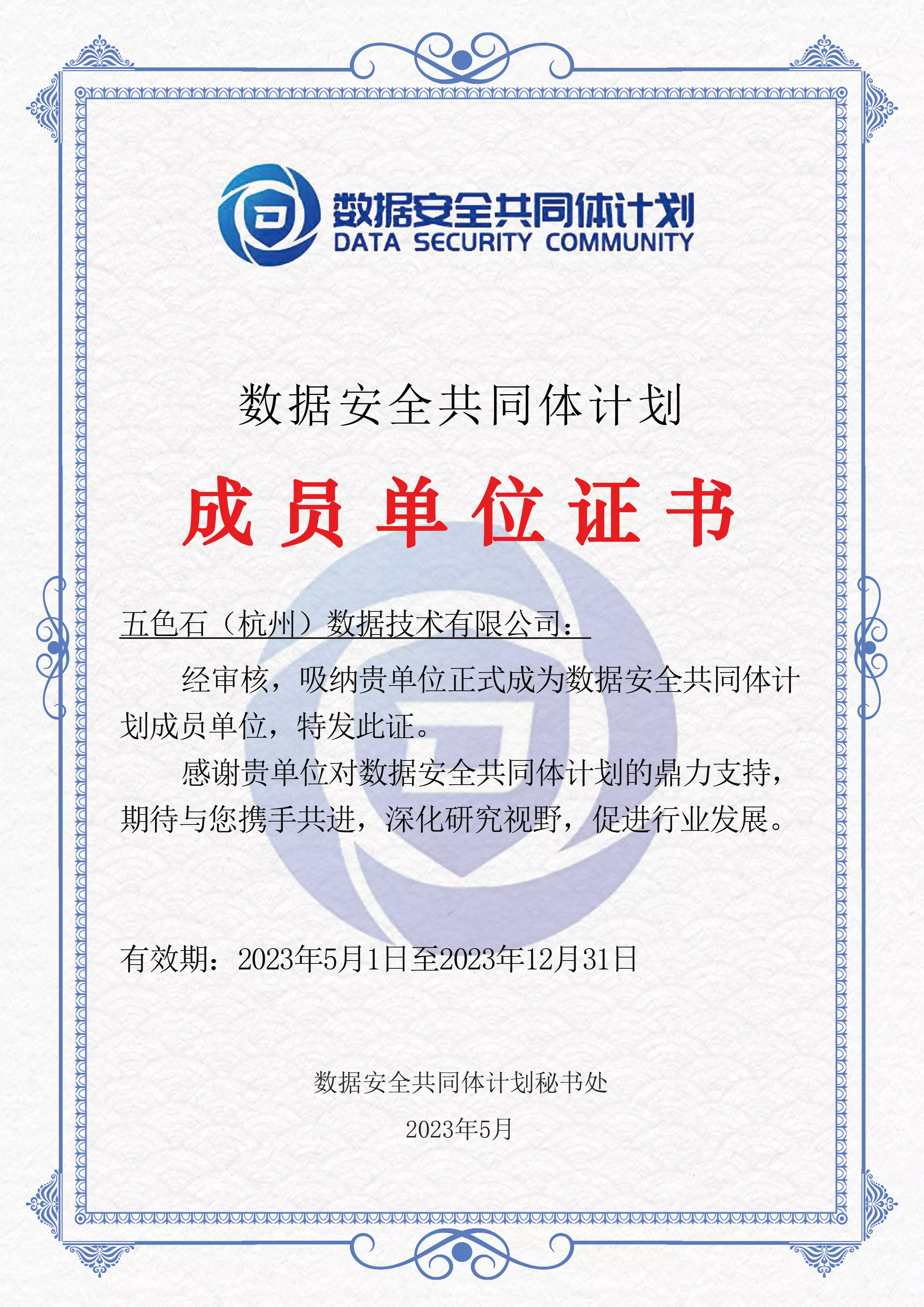 数据安全共同体计划
DATA SECURITY COMMUNITY

数据安全共同体计划

成员单位证书

五色石（杭州）数据技术有限公司：

经审核，吸纳贵单位正式成为数据安全共同体计划成员单位，特发此证。

感谢贵单位对数据安全共同体计划的鼎力支持，期待与您携手共进，深化研究视野，促进行业发展。

有效期：2023年5月1日至2023年12月31日

数据安全共同体计划秘书处

2023年5月